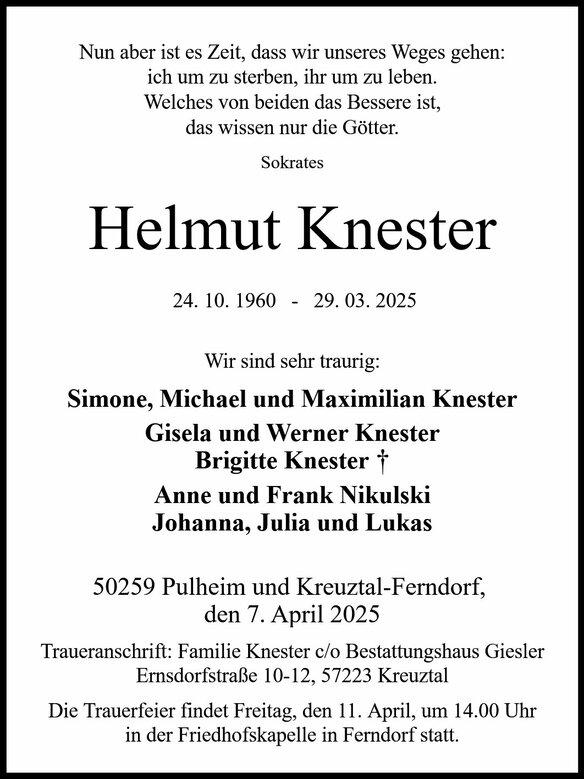 Nun aber ist es Zeit, dass wir unseres Weges gehen:
ich um zu sterben, ihr um zu leben.
Welches von beiden das Bessere ist,
das wissen nur die Götter.

Sokrates

Helmut Knester

24. 10. 1960 - 29. 03. 2025

Wir sind sehr traurig:

Simone, Michael und Maximilian Knester
Gisela und Werner Knester
Brigitte Knester †
Anne und Frank Nikulski
Johanna, Julia und Lukas

50259 Pulheim und Kreuztal-Ferndorf,
den 7. April 2025

Traueranschrift: Familie Knester c/o Bestattungshaus Giesler
Ernsdorfstraße 10-12, 57223 Kreuztal

Die Trauerfeier findet Freitag, den 11. April, um 14.00 Uhr in der Friedhofskapelle in Ferndorf statt.